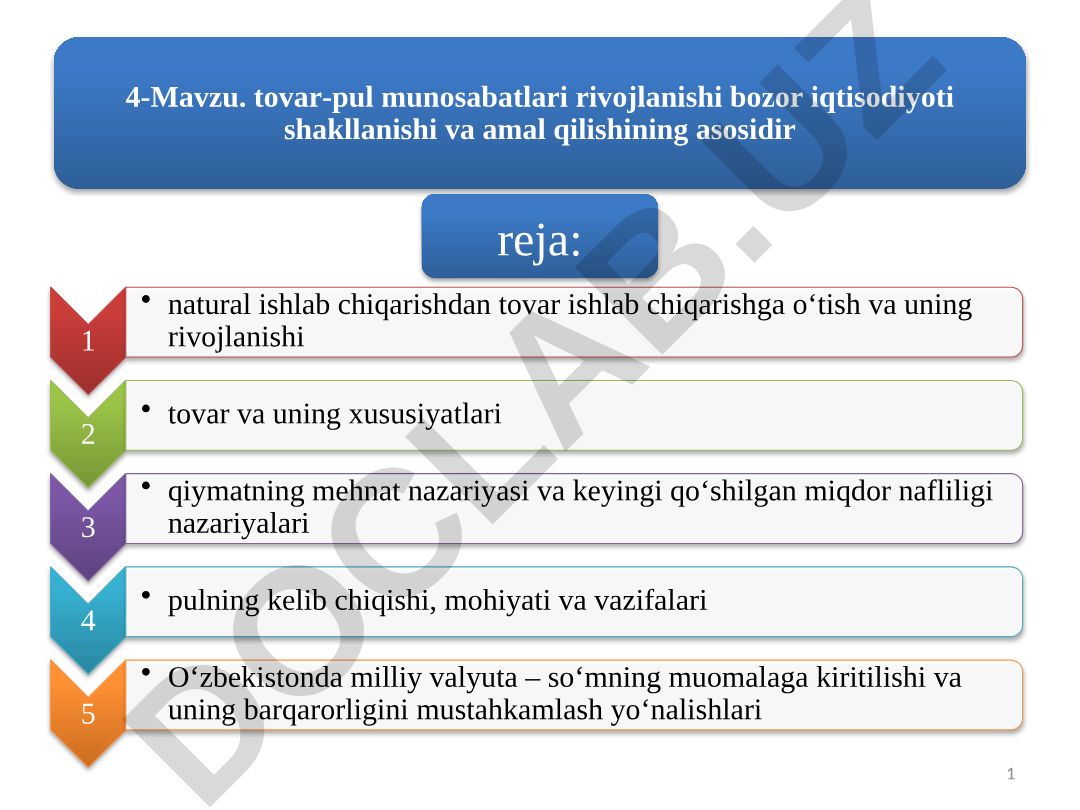 4-Mavzu. tovar-pul munosabatlari rivojlanishi bozor iqtisodiyoti shakllanishi va amal qilishining asosidir

reja:

1
• natural ishlab chiqarishdan tovar ishlab chiqarishga o‘tish va uning rivojlanishi

2
• tovar va uning xususiyatlari

3
• qiymatning mehnat nazariyasi va keyingi qo‘shilgan miqdor nafliligi nazariyalari

4
• pulning kelib chiqishi, mohiyati va vazifalari

5
• O‘zbekistonda milliy valyuta – so‘mning muomalaga kiritilishi va uning barqarorligini mustahkamlash yo‘nalishlari

DOCLAB.UZ

1